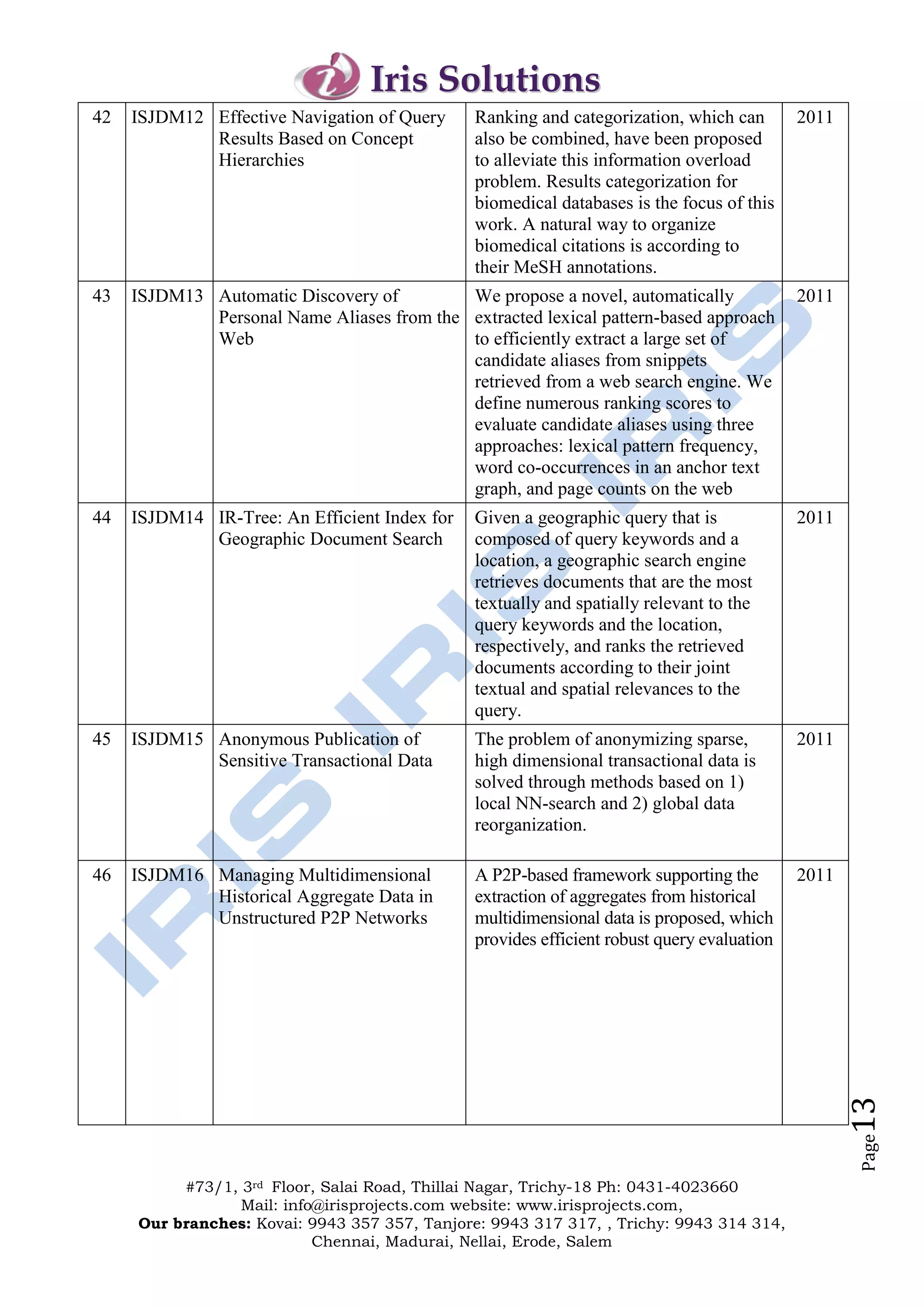 Iris Solutions

| 42 | ISJDM12 | Effective Navigation of Query Results Based on Concept Hierarchies | Ranking and categorization, which can also be combined, have been proposed to alleviate this information overload problem. Results categorization for biomedical databases is the focus of this work. A natural way to organize biomedical citations is according to their MeSH annotations. | 2011 |
|---|---|---|---|---|
| 43 | ISJDM13 | Automatic Discovery of Personal Name Aliases from the Web | We propose a novel, automatically extracted lexical pattern-based approach to efficiently extract a large set of candidate aliases from snippets retrieved from a web search engine. We define numerous ranking scores to evaluate candidate aliases using three approaches: lexical pattern frequency, word co-occurrences in an anchor text graph, and page counts on the web | 2011 |
| 44 | ISJDM14 | IR-Tree: An Efficient Index for Geographic Document Search | Given a geographic query that is composed of query keywords and a location, a geographic search engine retrieves documents that are the most textually and spatially relevant to the query keywords and the location, respectively, and ranks the retrieved documents according to their joint textual and spatial relevances to the query. | 2011 |
| 45 | ISJDM15 | Anonymous Publication of Sensitive Transactional Data | The problem of anonymizing sparse, high dimensional transactional data is solved through methods based on 1) local NN-search and 2) global data reorganization. | 2011 |
| 46 | ISJDM16 | Managing Multidimensional Historical Aggregate Data in Unstructured P2P Networks | A P2P-based framework supporting the extraction of aggregates from historical multidimensional data is proposed, which provides efficient robust query evaluation | 2011 |

IRIS IRIS IRIS

Page 13

#73/1, 3rd Floor, Salai Road, Thillai Nagar, Trichy-18 Ph: 0431-4023660
Mail: info@irisprojects.com website: www.irisprojects.com,
Our branches: Kovai: 9943 357 357, Tanjore: 9943 317 317, , Trichy: 9943 314 314, Chennai, Madurai, Nellai, Erode, Salem